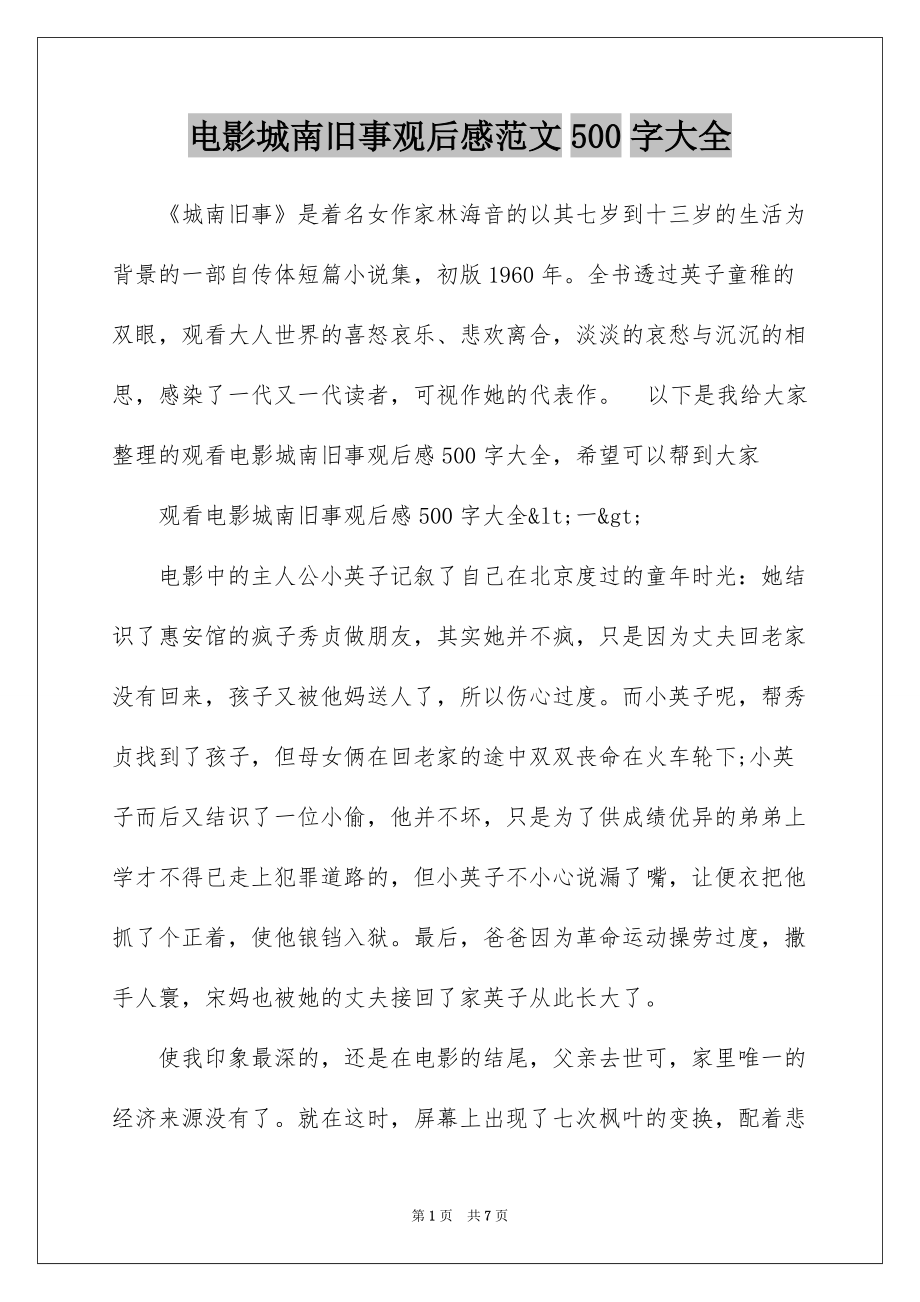 电影城南旧事观后感范文 500 字大全

《城南旧事》是着名女作家林海音的以其七岁到十三岁的生活为背景的一部自传体短篇小说集，初版 1960 年。全书透过英子童稚的双眼，观看大人世界的喜怒哀乐、悲欢离合，淡淡的哀愁与沉沉的相思，感染了一代又一代读者，可视作她的代表作。 以下是我给大家整理的观看电影城南旧事观后感 500 字大全，希望可以帮到大家

观看电影城南旧事观后感 500 字大全&lt;一&gt;

电影中的主人公小英子记叙了自己在北京度过的童年时光：她结识了惠安馆的疯子秀贞做朋友，其实她并不疯，只是因为丈夫回老家没有回来，孩子又被他妈送人了，所以伤心过度。而小英子呢，帮秀贞找到了孩子，但母女俩在回老家的途中双双丧命在火车轮下;小英子而后又结识了一位小偷，他并不坏，只是为了供成绩优异的弟弟上学才不得已走上犯罪道路的，但小英子不小心说漏了嘴，让便衣把他抓了个正着，使他锒铛入狱。最后，爸爸因为革命运动操劳过度，撒手人寰，宋妈也被她的丈夫接回了家英子从此长大了。

使我印象最深的，还是在电影的结尾，父亲去世可，家里唯一的经济来源没有了。就在这时，屏幕上出现了七次枫叶的变换，配着悲

第 1 页 共 7 页